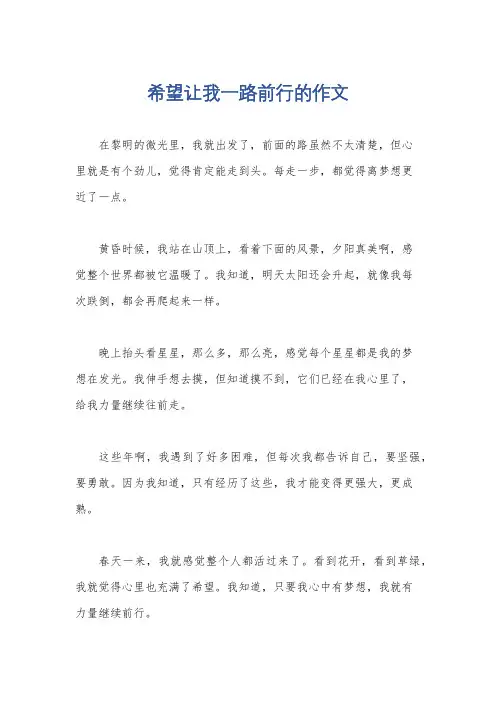 希望让我一路前行的作文

在黎明的微光里，我就出发了，前面的路虽然不太清楚，但心里就是有个劲儿，觉得肯定能走到头。每走一步，都觉得离梦想更近了一点。

黄昏时候，我站在山顶上，看着下面的风景，夕阳真美啊，感觉整个世界都被它温暖了。我知道，明天太阳还会升起，就像我每次跌倒，都会再爬起来一样。

晚上抬头看星星，那么多，那么亮，感觉每个星星都是我的梦想在发光。我伸手想去摸，但知道摸不到，它们已经在我心里了，给我力量继续往前走。

这些年啊，我遇到了好多困难，但每次我都告诉自己，要坚强，要勇敢。因为我知道，只有经历了这些，我才能变得更强大，更成熟。

春天一来，我就感觉整个人都活过来了。看到花开，看到草绿，我就觉得心里也充满了希望。我知道，只要我心中有梦想，我就有力量继续前行。